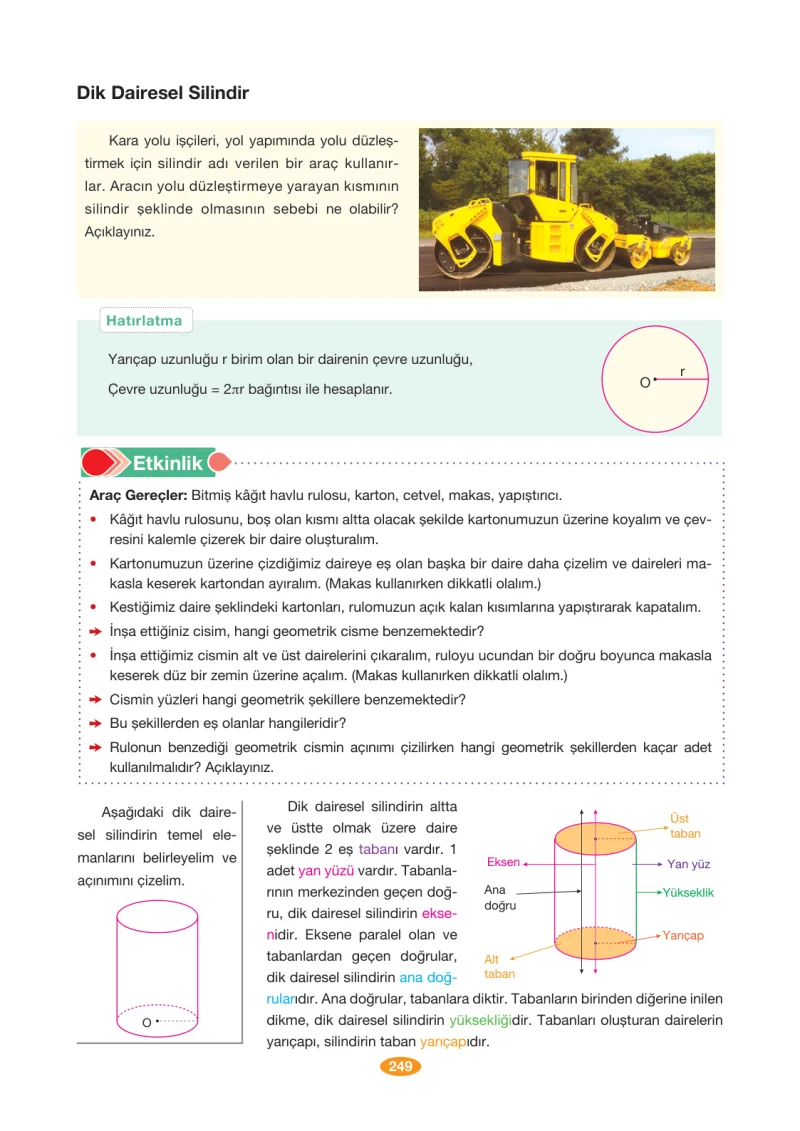 Dik Dairesel Silindir

Kara yolu işçileri, yol yapımında yolu düzleştirmek için silindir adı verilen bir araç kullanırlar. Aracın yolu düzleştirmeye yarayan kısmının silindir şeklinde olmasının sebebi ne olabilir? Açıklayınız.

Hatırlatma

Yarıçap uzunluğu r birim olan bir dairenin çevre uzunluğu,

Çevre uzunluğu = $2\pi r$ bağıntısı ile hesaplanır.

O
r

Etkinlik

Araç Gereçler: Bitmiş kâğıt havlu rulosu, karton, cetvel, makas, yapıştırıcı.

• Kâğıt havlu rulosunu, boş olan kısmı altta olacak şekilde kartonumuzun üzerine koyalım ve çevresini kalemle çizerek bir daire oluşturalım.
• Kartonumuzun üzerine çizdiğimiz daireye eş olan başka bir daire daha çizelim ve daireleri makasla keserek kartondan ayıralım. (Makas kullanırken dikkatli olalım.)
• Kestiğimiz daire şeklindeki kartonları, rulomuzun açık kalan kısımlarına yapıştırarak kapatalım.
➔ İnşa ettiğiniz cisim, hangi geometrik cisme benzemektedir?
• İnşa ettiğimiz cismin alt ve üst dairelerini çıkaralım, ruloyu ucundan bir doğru boyunca makasla keserek düz bir zemin üzerine açalım. (Makas kullanırken dikkatli olalım.)
➔ Cismin yüzleri hangi geometrik şekillere benzemektedir?
➔ Bu şekillerden eş olanlar hangileridir?
➔ Rulonun benzediği geometrik cismin açınımı çizilirken hangi geometrik şekillerden kaçar adet kullanılmalıdır? Açıklayınız.

Aşağıdaki dik dairesel silindirin temel elemanlarını belirleyelim ve açınımını çizelim.

O

Dik dairesel silindirin altta ve üstte olmak üzere daire şeklinde 2 eş tabanı vardır. 1 adet yan yüzü vardır. Tabanlarının merkezinden geçen doğru, dik dairesel silindirin eksenidir. Eksene paralel olan ve tabanlardan geçen doğrular, dik dairesel silindirin ana doğrularıdır. Ana doğrular, tabanlara diktir. Tabanların birinden diğerine inilen dikme, dik dairesel silindirin yüksekliğidir. Tabanları oluşturan dairelerin yarıçapı, silindirin taban yarıçapıdır.

Üst taban
Eksen
Yan yüz
Ana doğru
Yükseklik
Yarıçap
Alt taban

249